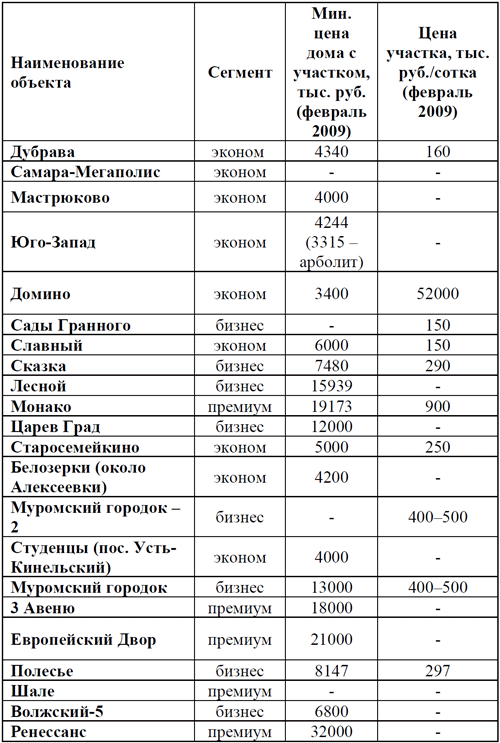 | Наименование объекта | Сегмент | Мин. цена дома с участком, тыс. руб. (февраль 2009) | Цена участка, тыс. руб./сотка (февраль 2009) |
|---|---|---|---|
| Дубрава | эконом | 4340 | 160 |
| Самара-Мегаполис | эконом | - | - |
| Мастрюково | эконом | 4000 | - |
| Юго-Запад | эконом | 4244 (3315 – арболит) | - |
| Домино | эконом | 3400 | 52000 |
| Сады Гранного | бизнес | - | 150 |
| Славный | эконом | 6000 | 150 |
| Сказка | бизнес | 7480 | 290 |
| Лесной | бизнес | 15939 | - |
| Монако | премиум | 19173 | 900 |
| Царев Град | бизнес | 12000 | - |
| Старосемейкино | эконом | 5000 | 250 |
| Белозерки (около Алексеевки) | эконом | 4200 | - |
| Муромский городок – 2 | бизнес | - | 400–500 |
| Студенцы (пос. Усть-Кинельский) | эконом | 4000 | - |
| Муромский городок | бизнес | 13000 | 400–500 |
| 3 Авеню | премиум | 18000 | - |
| Европейский Двор | премиум | 21000 | - |
| Полесье | бизнес | 8147 | 297 |
| Шале | премиум | - | - |
| Волжский-5 | бизнес | 6800 | - |
| Ренессанс | премиум | 32000 | - |